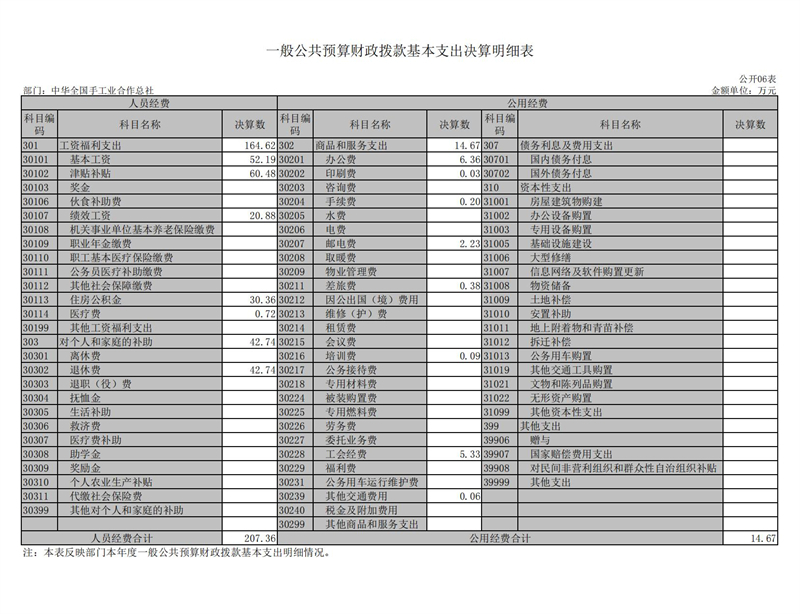 一般公共预算财政拨款基本支出决算明细表

公开06表
部门：中华全国手工业合作总社
金额单位：万元

| 人员经费 | | | 公用经费 | | | | | |
|---|---|---|---|---|---|---|---|---|
| 科目编码 | 科目名称 | 决算数 | 科目编码 | 科目名称 | 决算数 | 科目编码 | 科目名称 | 决算数 |
| 301 | 工资福利支出 | 164.62 | 302 | 商品和服务支出 | 14.67 | 307 | 债务利息及费用支出 | |
| 30101 | 基本工资 | 52.19 | 30201 | 办公费 | 6.36 | 30701 | 国内债务付息 | |
| 30102 | 津贴补贴 | 60.48 | 30202 | 印刷费 | 0.03 | 30702 | 国外债务付息 | |
| 30103 | 奖金 | | 30203 | 咨询费 | | 310 | 资本性支出 | |
| 30106 | 伙食补助费 | | 30204 | 手续费 | 0.20 | 31001 | 房屋建筑物购建 | |
| 30107 | 绩效工资 | 20.88 | 30205 | 水费 | | 31002 | 办公设备购置 | |
| 30108 | 机关事业单位基本养老保险缴费 | | 30206 | 电费 | | 31003 | 专用设备购置 | |
| 30109 | 职业年金缴费 | | 30207 | 邮电费 | 2.23 | 31005 | 基础设施建设 | |
| 30110 | 职工基本医疗保险缴费 | | 30208 | 取暖费 | | 31006 | 大型修缮 | |
| 30111 | 公务员医疗补助缴费 | | 30209 | 物业管理费 | | 31007 | 信息网络及软件购置更新 | |
| 30112 | 其他社会保障缴费 | | 30211 | 差旅费 | 0.38 | 31008 | 物资储备 | |
| 30113 | 住房公积金 | 30.36 | 30212 | 因公出国（境）费用 | | 31009 | 土地补偿 | |
| 30114 | 医疗费 | 0.72 | 30213 | 维修（护）费 | | 31010 | 安置补助 | |
| 30199 | 其他工资福利支出 | | 30214 | 租赁费 | | 31011 | 地上附着物和青苗补偿 | |
| 303 | 对个人和家庭的补助 | 42.74 | 30215 | 会议费 | | 31012 | 拆迁补偿 | |
| 30301 | 离休费 | | 30216 | 培训费 | 0.09 | 31013 | 公务用车购置 | |
| 30302 | 退休费 | 42.74 | 30217 | 公务接待费 | | 31019 | 其他交通工具购置 | |
| 30303 | 退职（役）费 | | 30218 | 专用材料费 | | 31021 | 文物和陈列品购置 | |
| 30304 | 抚恤金 | | 30224 | 被装购置费 | | 31022 | 无形资产购置 | |
| 30305 | 生活补助 | | 30225 | 专用燃料费 | | 31099 | 其他资本性支出 | |
| 30306 | 救济费 | | 30226 | 劳务费 | | 399 | 其他支出 | |
| 30307 | 医疗费补助 | | 30227 | 委托业务费 | | 39906 | 赠与 | |
| 30308 | 助学金 | | 30228 | 工会经费 | 5.33 | 39907 | 国家赔偿费用支出 | |
| 30309 | 奖励金 | | 30229 | 福利费 | | 39908 | 对民间非营利组织和群众性自治组织补贴 | |
| 30310 | 个人农业生产补贴 | | 30231 | 公务用车运行维护费 | | 39999 | 其他支出 | |
| 30311 | 代缴社会保险费 | | 30239 | 其他交通费用 | 0.06 | | | |
| 30399 | 其他对个人和家庭的补助 | | 30240 | 税金及附加费用 | | | | |
| | | | 30299 | 其他商品和服务支出 | | | | |
| 人员经费合计 | | 207.36 | 公用经费合计 | | | | | 14.67 |

注：本表反映部门本年度一般公共预算财政拨款基本支出明细情况。